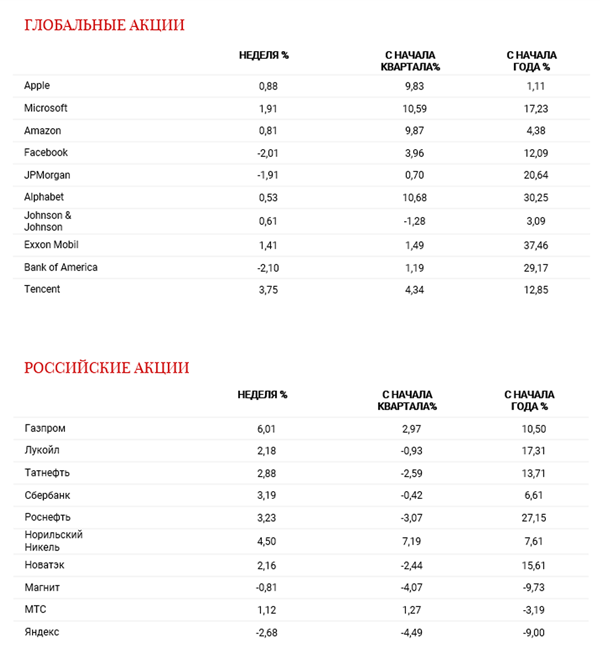 ГЛОБАЛЬНЫЕ АКЦИИ

| | НЕДЕЛЯ % | С НАЧАЛА КВАРТАЛА% | С НАЧАЛА ГОДА % |
|---|---|---|---|
| Apple | 0,88 | 9,83 | 1,11 |
| Microsoft | 1,91 | 10,59 | 17,23 |
| Amazon | 0,81 | 9,87 | 4,38 |
| Facebook | -2,01 | 3,96 | 12,09 |
| JPMorgan | -1,91 | 0,70 | 20,64 |
| Alphabet | 0,53 | 10,68 | 30,25 |
| Johnson & Johnson | 0,61 | -1,28 | 3,09 |
| Exxon Mobil | 1,41 | 1,49 | 37,46 |
| Bank of America | -2,10 | 1,19 | 29,17 |
| Tencent | 3,75 | 4,34 | 12,85 |

РОССИЙСКИЕ АКЦИИ

| | НЕДЕЛЯ % | С НАЧАЛА КВАРТАЛА% | С НАЧАЛА ГОДА % |
|---|---|---|---|
| Газпром | 6,01 | 2,97 | 10,50 |
| Лукойл | 2,18 | -0,93 | 17,31 |
| Татнефть | 2,88 | -2,59 | 13,71 |
| Сбербанк | 3,19 | -0,42 | 6,61 |
| Роснефть | 3,23 | -3,07 | 27,15 |
| Норильский Никель | 4,50 | 7,19 | 7,61 |
| Новатэк | 2,16 | -2,44 | 15,61 |
| Магнит | -0,81 | -4,07 | -9,73 |
| МТС | 1,12 | 1,27 | -3,19 |
| Яндекс | -2,68 | -4,49 | -9,00 |